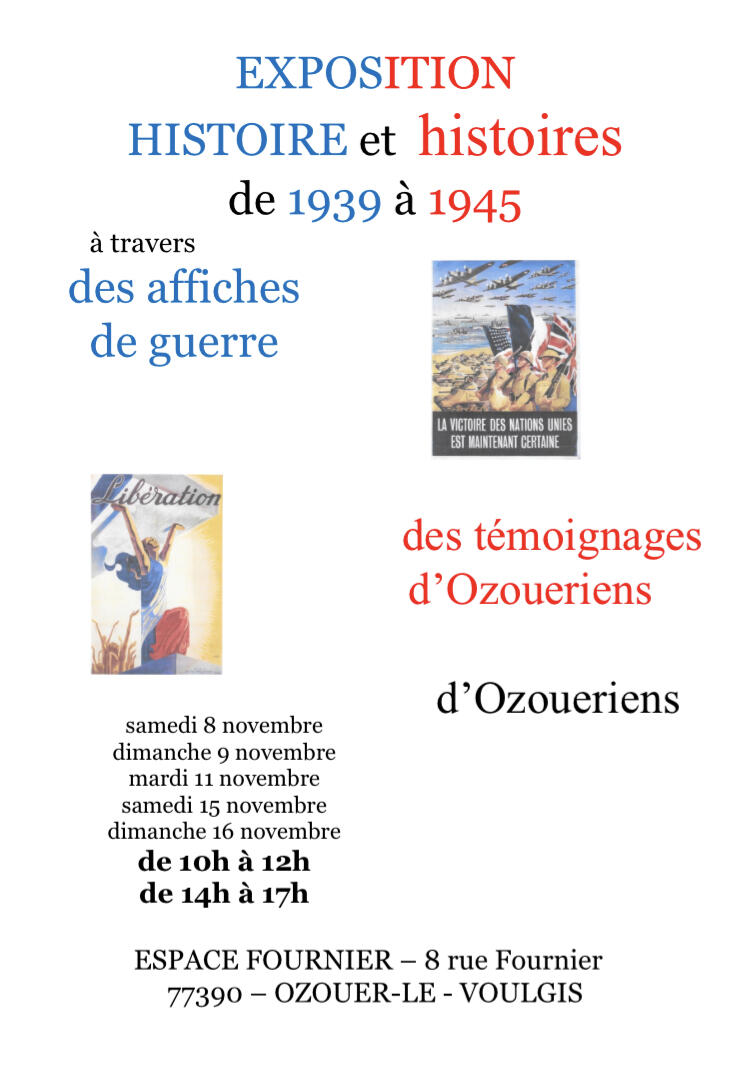 EXPOSITION

HISTOIRE et histoires

de 1939 à 1945

à travers

des affiches de guerre

LA VICTOIRE DES NATIONS UNIES EST MAINTENANT CERTAINE

Libération

des témoignages d'Ozoueriens

d'Ozoueriens

samedi 8 novembre
dimanche 9 novembre
mardi 11 novembre
samedi 15 novembre
dimanche 16 novembre
de 10h à 12h
de 14h à 17h

ESPACE FOURNIER – 8 rue Fournier
77390 – OZOUER-LE - VOULGIS